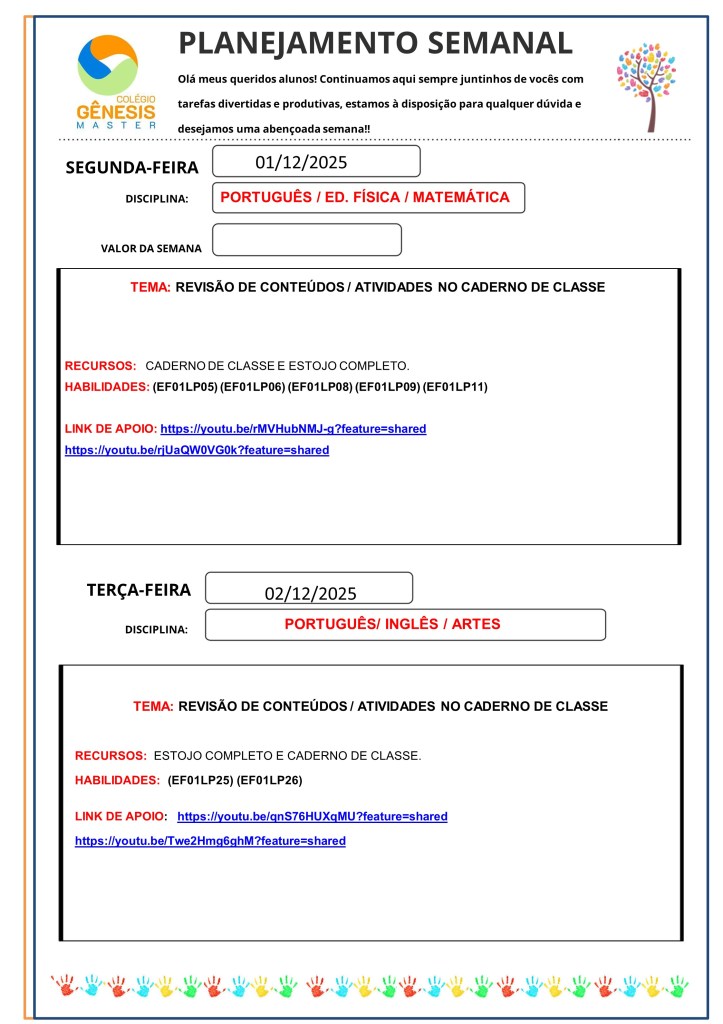 COLÉGIO
GÊNESIS
MASTER

PLANEJAMENTO SEMANAL

Olá meus queridos alunos! Continuamos aqui sempre juntinhos de vocês com tarefas divertidas e produtivas, estamos à disposição para qualquer dúvida e desejamos uma abençoada semana!!

SEGUNDA-FEIRA 01/12/2025

DISCIPLINA: PORTUGUÊS / ED. FÍSICA / MATEMÁTICA

VALOR DA SEMANA

TEMA: REVISÃO DE CONTEÚDOS / ATIVIDADES NO CADERNO DE CLASSE

RECURSOS: CADERNO DE CLASSE E ESTOJO COMPLETO.
HABILIDADES: (EF01LP05) (EF01LP06) (EF01LP08) (EF01LP09) (EF01LP11)

LINK DE APOIO: https://youtu.be/rMVHubNMJ-g?feature=shared
https://youtu.be/rjUaQW0VG0k?feature=shared

TERÇA-FEIRA 02/12/2025

DISCIPLINA: PORTUGUÊS/ INGLÊS / ARTES

TEMA: REVISÃO DE CONTEÚDOS / ATIVIDADES NO CADERNO DE CLASSE

RECURSOS: ESTOJO COMPLETO E CADERNO DE CLASSE.
HABILIDADES: (EF01LP25) (EF01LP26)

LINK DE APOIO: https://youtu.be/qnS76HUXqMU?feature=shared
https://youtu.be/Twe2Hmg6ghM?feature=shared